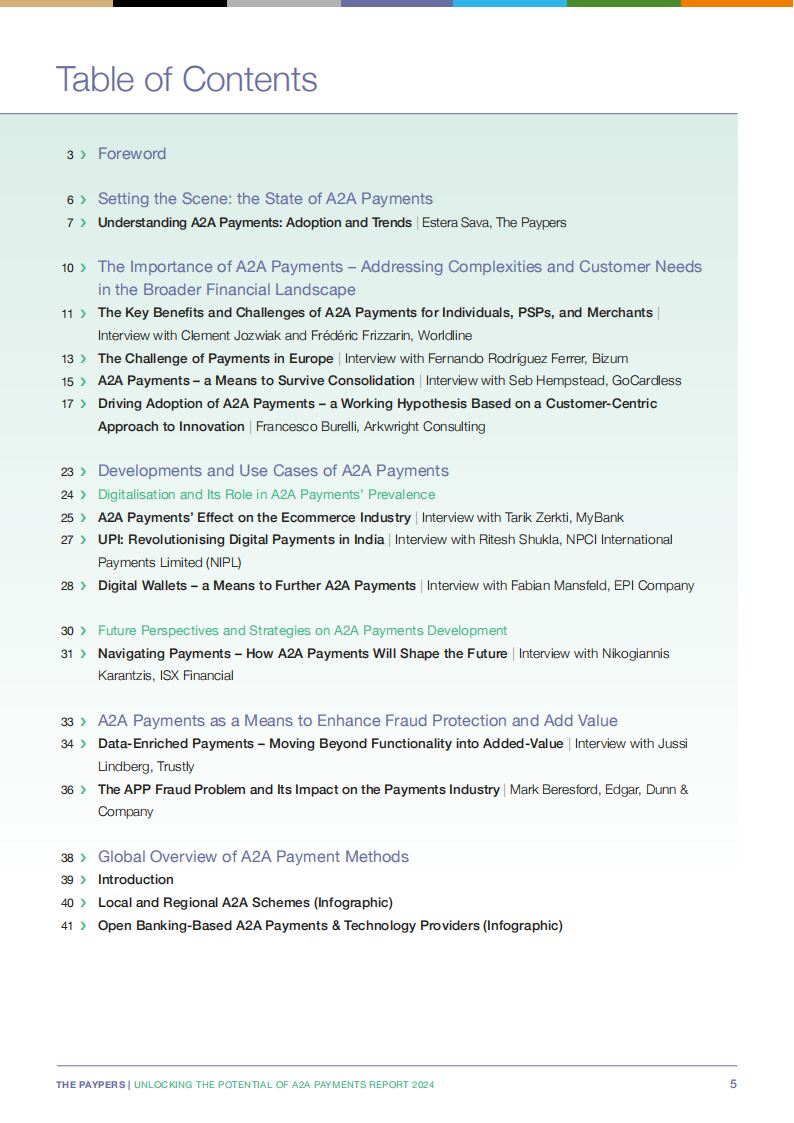 Table of Contents

3 › Foreword

6 › Setting the Scene: the State of A2A Payments
7 › Understanding A2A Payments: Adoption and Trends | Estera Sava, The Paypers

10 › The Importance of A2A Payments – Addressing Complexities and Customer Needs in the Broader Financial Landscape
11 › The Key Benefits and Challenges of A2A Payments for Individuals, PSPs, and Merchants | Interview with Clement Jozwiak and Frédéric Frizzarin, Worldline
13 › The Challenge of Payments in Europe | Interview with Fernando Rodríguez Ferrer, Bizum
15 › A2A Payments – a Means to Survive Consolidation | Interview with Seb Hempstead, GoCardless
17 › Driving Adoption of A2A Payments – a Working Hypothesis Based on a Customer-Centric Approach to Innovation | Francesco Burelli, Arkwright Consulting

23 › Developments and Use Cases of A2A Payments
24 › Digitalisation and Its Role in A2A Payments' Prevalence
25 › A2A Payments' Effect on the Ecommerce Industry | Interview with Tarik Zerkti, MyBank
27 › UPI: Revolutionising Digital Payments in India | Interview with Ritesh Shukla, NPCI International Payments Limited (NIPL)
28 › Digital Wallets – a Means to Further A2A Payments | Interview with Fabian Mansfeld, EPI Company

30 › Future Perspectives and Strategies on A2A Payments Development
31 › Navigating Payments – How A2A Payments Will Shape the Future | Interview with Nikogiannis Karantzis, ISX Financial

33 › A2A Payments as a Means to Enhance Fraud Protection and Add Value
34 › Data-Enriched Payments – Moving Beyond Functionality into Added-Value | Interview with Jussi Lindberg, Trustly
36 › The APP Fraud Problem and Its Impact on the Payments Industry | Mark Beresford, Edgar, Dunn & Company

38 › Global Overview of A2A Payment Methods
39 › Introduction
40 › Local and Regional A2A Schemes (Infographic)
41 › Open Banking-Based A2A Payments & Technology Providers (Infographic)

THE PAYPERS | UNLOCKING THE POTENTIAL OF A2A PAYMENTS REPORT 2024 5